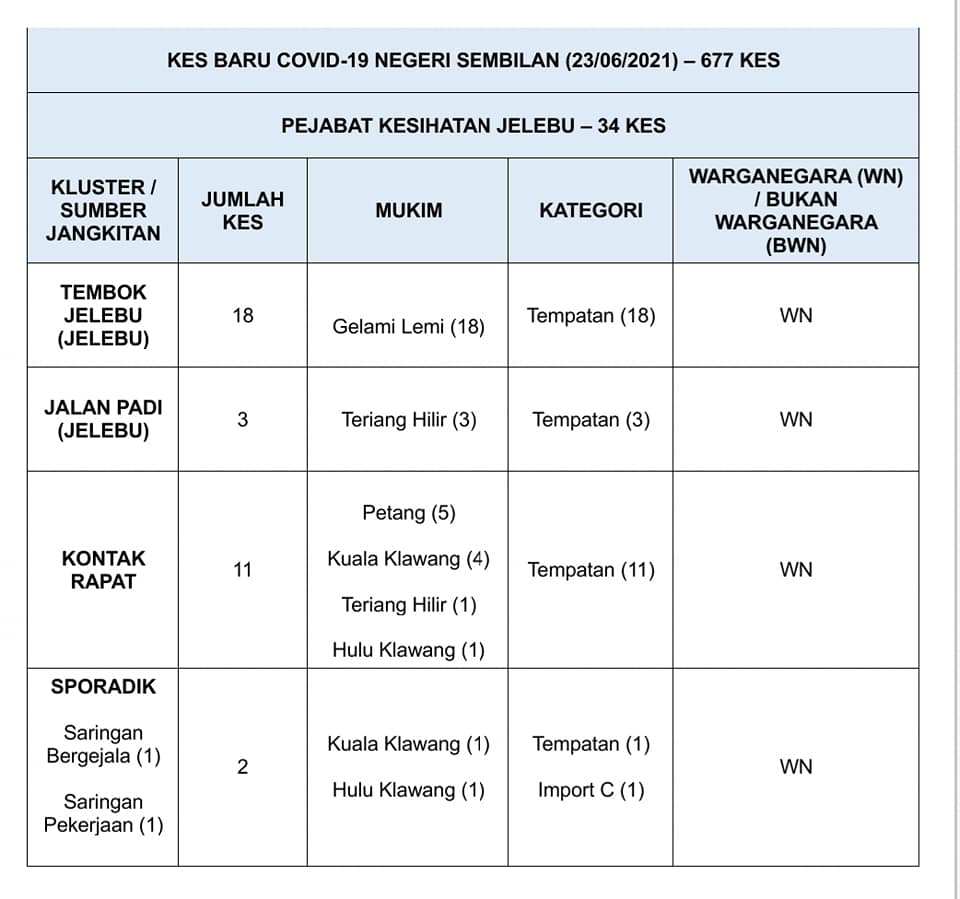 KES BARU COVID-19 NEGERI SEMBILAN (23/06/2021) – 677 KES

PEJABAT KESIHATAN JELEBU – 34 KES

| KLUSTER / SUMBER JANGKITAN | JUMLAH KES | MUKIM | KATEGORI | WARGANEGARA (WN) / BUKAN WARGANEGARA (BWN) |
|---|---|---|---|---|
| TEMBOK JELEBU (JELEBU) | 18 | Gelami Lemi (18) | Tempatan (18) | WN |
| JALAN PADI (JELEBU) | 3 | Teriang Hilir (3) | Tempatan (3) | WN |
| KONTAK RAPAT | 11 | Petang (5) Kuala Klawang (4) Teriang Hilir (1) Hulu Klawang (1) | Tempatan (11) | WN |
| SPORADIK Saringan Bergejala (1) Saringan Pekerjaan (1) | 2 | Kuala Klawang (1) Hulu Klawang (1) | Tempatan (1) Import C (1) | WN |